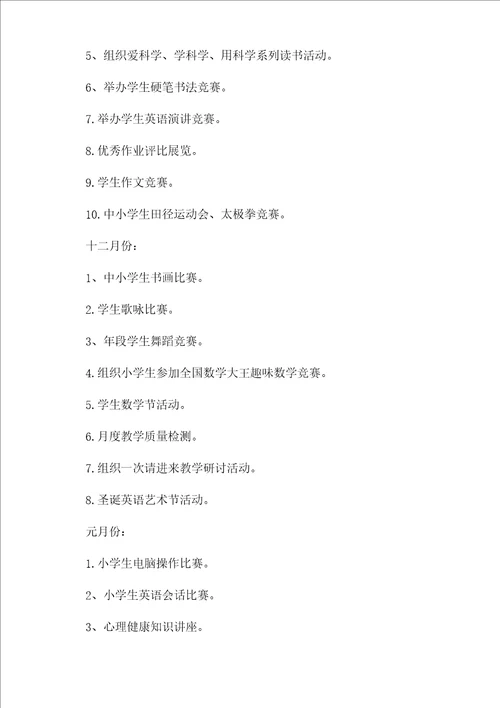 5、组织爱科学、学科学、用科学系列读书活动。

6、举办学生硬笔书法竞赛。

7.举办学生英语演讲竞赛。

8.优秀作业评比展览。

9.学生作文竞赛。

10.中小学生田径运动会、太极拳竞赛。

十二月份：

1、中小学生书画比赛。

2.学生歌咏比赛。

3、年段学生舞蹈竞赛。

4.组织小学生参加全国数学大王趣味数学竞赛。

5.学生数学节活动。

6.月度教学质量检测。

7.组织一次请进来教学研讨活动。

8.圣诞英语艺术节活动。

元月份：

1.小学生电脑操作比赛。

2、小学生英语会话比赛。

3、心理健康知识讲座。